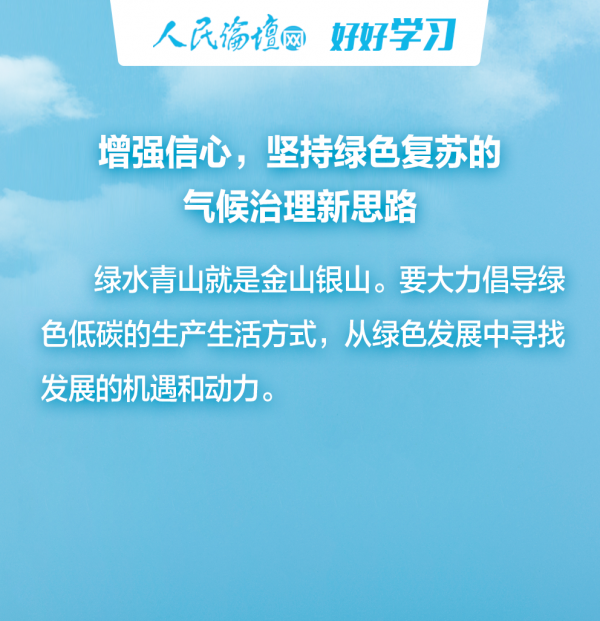 人民论坛网 好好学习

增强信心，坚持绿色复苏的气候治理新思路

绿水青山就是金山银山。要大力倡导绿色低碳的生产生活方式，从绿色发展中寻找发展的机遇和动力。